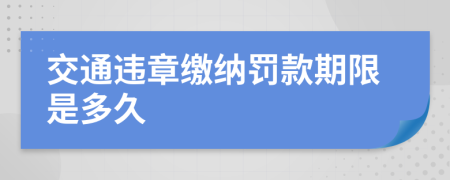 交通违章缴纳罚款期限是多久